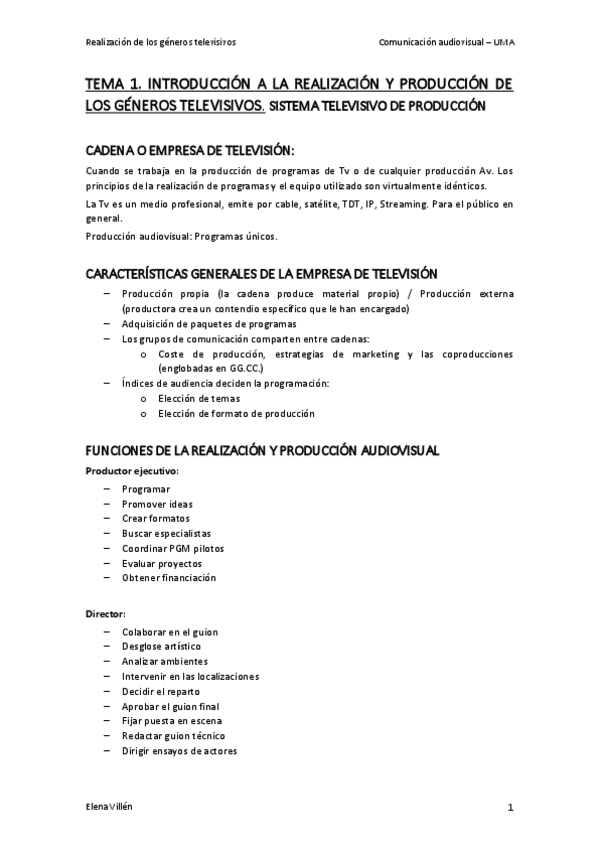 Realización de los géneros televisivos

Comunicación audiovisual – UMA

TEMA 1. INTRODUCCIÓN A LA REALIZACIÓN Y PRODUCCIÓN DE LOS GÉNEROS TELEVISIVOS. SISTEMA TELEVISIVO DE PRODUCCIÓN

CADENA O EMPRESA DE TELEVISIÓN:

Cuando se trabaja en la producción de programas de Tv o de cualquier producción Av. Los principios de la realización de programas y el equipo utilizado son virtualmente idénticos.

La Tv es un medio profesional, emite por cable, satélite, TDT, IP, Streaming. Para el público en general.

Producción audiovisual: Programas únicos.

CARACTERÍSTICAS GENERALES DE LA EMPRESA DE TELEVISIÓN

– Producción propia (la cadena produce material propio) / Producción externa (productora crea un contenido específico que le han encargado)
– Adquisición de paquetes de programas
– Los grupos de comunicación comparten entre cadenas:
 o Coste de producción, estrategias de marketing y las coproducciones (englobadas en GG.CC.)
– Índices de audiencia deciden la programación:
 o Elección de temas
 o Elección de formato de producción

FUNCIONES DE LA REALIZACIÓN Y PRODUCCIÓN AUDIOVISUAL

Productor ejecutivo:

– Programar
– Promover ideas
– Crear formatos
– Buscar especialistas
– Coordinar PGM pilotos
– Evaluar proyectos
– Obtener financiación

Director:

– Colaborar en el guion
– Desglose artístico
– Analizar ambientes
– Intervenir en las localizaciones
– Decidir el reparto
– Aprobar el guion final
– Fijar puesta en escena
– Redactar guion técnico
– Dirigir ensayos de actores

Elena Villén

1